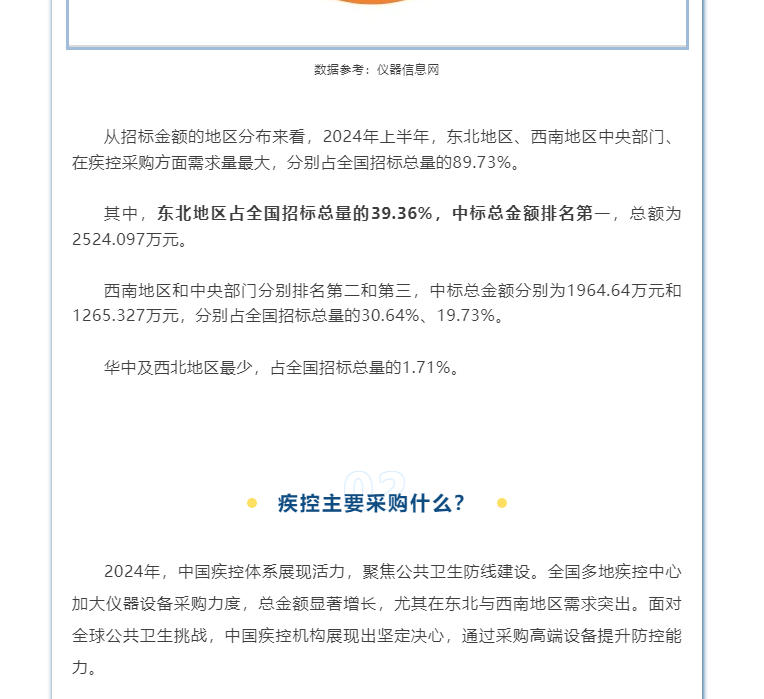 数据参考：仪器信息网

从招标金额的地区分布来看，2024年上半年，东北地区、西南地区中央部门、在疾控采购方面需求量最大，分别占全国招标总量的89.73%。

其中，东北地区占全国招标总量的39.36%，中标总金额排名第一，总额为2524.097万元。

西南地区和中央部门分别排名第二和第三，中标总金额分别为1964.64万元和1265.327万元，分别占全国招标总量的30.64%、19.73%。

华中及西北地区最少，占全国招标总量的1.71%。

02

疾控主要采购什么？

2024年，中国疾控体系展现活力，聚焦公共卫生防线建设。全国多地疾控中心加大仪器设备采购力度，总金额显著增长，尤其在东北与西南地区需求突出。面对全球公共卫生挑战，中国疾控机构展现出坚定决心，通过采购高端设备提升防控能力。